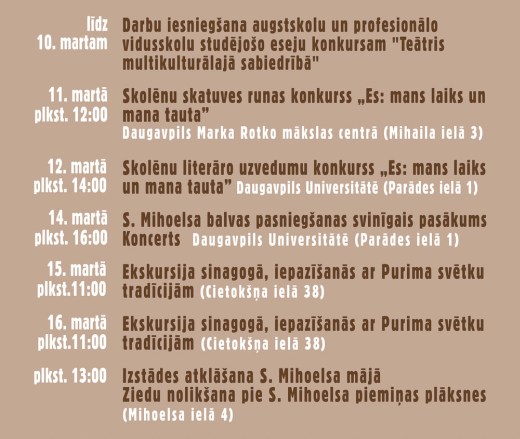 līdz
10. martam

Darbu iesniegšana augstskolu un profesionālo vidusskolu studējošo eseju konkursam "Teātris multikulturālajā sabiedrībā"

11. martā
plkst. 12:00

Skolēnu skatuves runas konkurss „Es: mans laiks un mana tauta”
Daugavpils Marka Rotko mākslas centrā (Mihaila ielā 3)

12. martā
plkst. 14:00

Skolēnu literāro uzvedumu konkurss „Es: mans laiks un mana tauta” Daugavpils Universitātē (Parādes ielā 1)

14. martā
plkst. 16:00

S. Mihoelsa balvas pasniegšanas svinīgais pasākums
Koncerts Daugavpils Universitātē (Parādes ielā 1)

15. martā
plkst.11:00

Ekskursija sinagogā, iepazīšanās ar Purima svētku tradīcijām (Cietokšņa ielā 38)

16. martā
plkst.11:00

Ekskursija sinagogā, iepazīšanās ar Purima svētku tradīcijām (Cietokšņa ielā 38)

plkst. 13:00

Izstādes atklāšana S. Mihoelsa mājā
Ziedu nolikšana pie S. Mihoelsa piemiņas plāksnes
(Mihoelsa ielā 4)